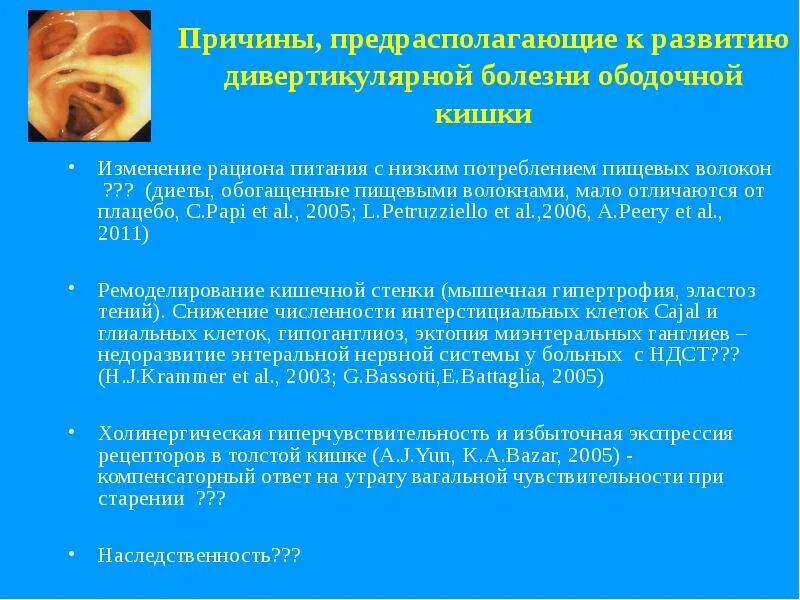 Причины, предрасполагающие к развитию дивертикулярной болезни ободочной кишки

• Изменение рациона питания с низким потреблением пищевых волокон ??? (диеты, обогащенные пищевыми волокнами, мало отличаются от плацебо, C.Papi et al., 2005; L.Petruzziello et al.,2006, A.Peery et al., 2011)

• Ремоделирование кишечной стенки (мышечная гипертрофия, эластоз тений). Снижение численности интерстициальных клеток Cajal и глиальных клеток, гипоганглиоз, эктопия миэнтеральных ганглиев – недоразвитие энтеральной нервной системы у больных с НДСТ??? (H.J.Krammer et al., 2003; G.Bassotti,E.Battaglia, 2005)

• Холинергическая гиперчувствительность и избыточная экспрессия рецепторов в толстой кишке (A.J.Yun, K.A.Bazar, 2005) - компенсаторный ответ на утрату вагальной чувствительности при старении ???

• Наследственность???